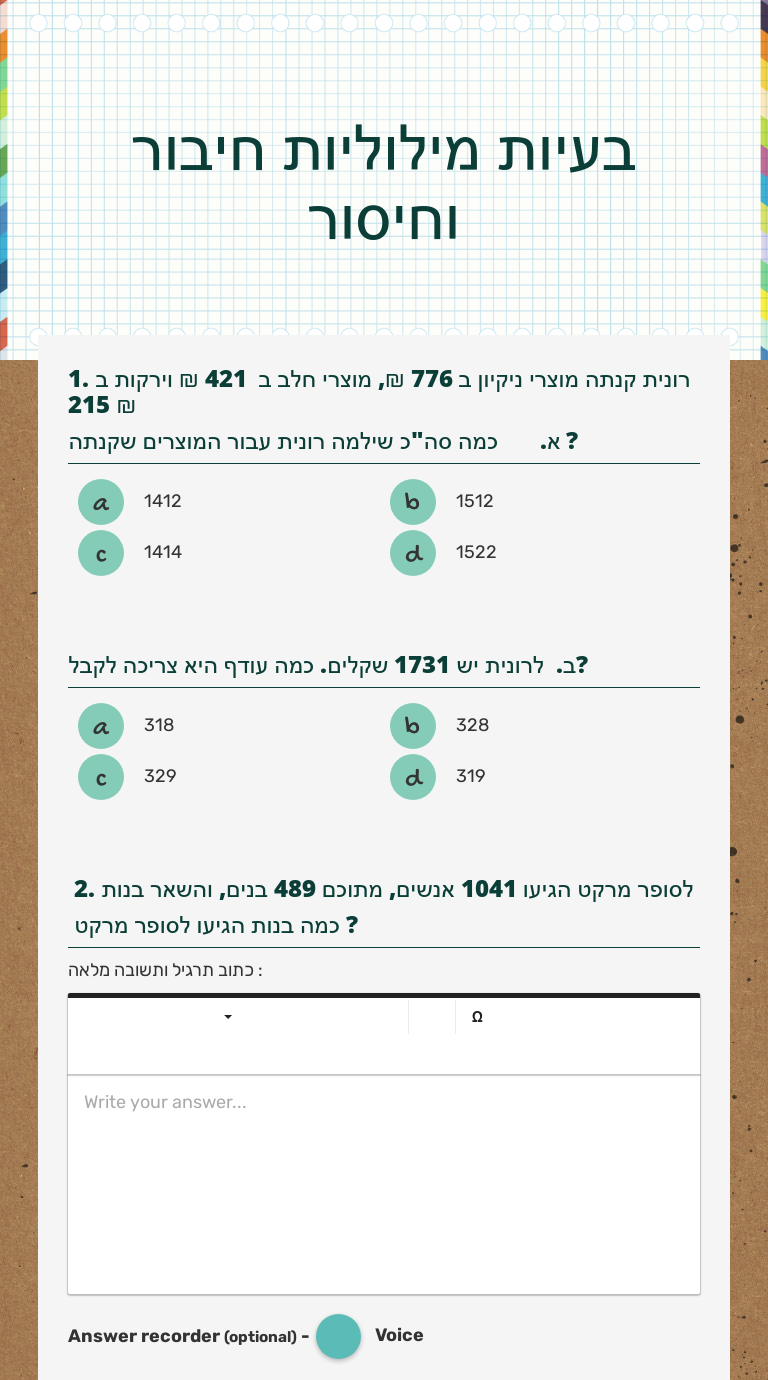 בעיות מילוליות חיבור וחיסור

1. רונית קנתה מוצרי ניקיון ב 776 ₪, מוצרי חלב ב 421 ₪ וירקות ב 215 ₪
א. כמה סה"כ שילמה רונית עבור המוצרים שקנתה ?

a 1412
b 1512
c 1414
d 1522

ב. לרונית יש 1731 שקלים. כמה עודף היא צריכה לקבל?

a 318
b 328
c 329
d 319

2. לסופר מרקט הגיעו 1041 אנשים, מתוכם 489 בנים, והשאר בנות כמה בנות הגיעו לסופר מרקט ?

כתוב תרגיל ותשובה מלאה :

Ω

Write your answer...

Answer recorder (optional) - Voice